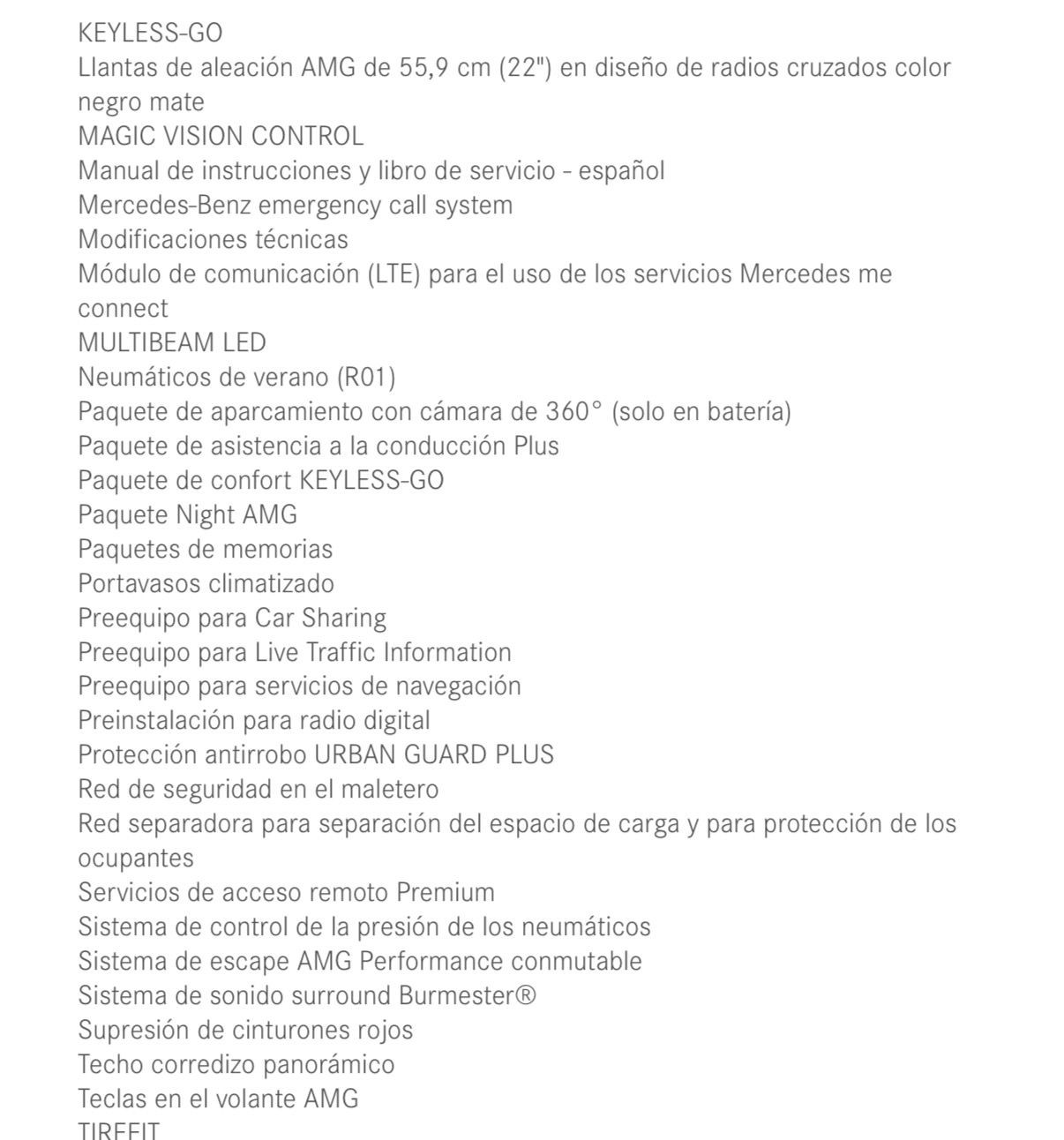 KEYLESS-GO
Llantas de aleación AMG de 55,9 cm (22") en diseño de radios cruzados color negro mate
MAGIC VISION CONTROL
Manual de instrucciones y libro de servicio - español
Mercedes-Benz emergency call system
Modificaciones técnicas
Módulo de comunicación (LTE) para el uso de los servicios Mercedes me connect
MULTIBEAM LED
Neumáticos de verano (R01)
Paquete de aparcamiento con cámara de 360° (solo en batería)
Paquete de asistencia a la conducción Plus
Paquete de confort KEYLESS-GO
Paquete Night AMG
Paquetes de memorias
Portavasos climatizado
Preequipo para Car Sharing
Preequipo para Live Traffic Information
Preequipo para servicios de navegación
Preinstalación para radio digital
Protección antirrobo URBAN GUARD PLUS
Red de seguridad en el maletero
Red separadora para separación del espacio de carga y para protección de los ocupantes
Servicios de acceso remoto Premium
Sistema de control de la presión de los neumáticos
Sistema de escape AMG Performance conmutable
Sistema de sonido surround Burmester®
Supresión de cinturones rojos
Techo corredizo panorámico
Teclas en el volante AMG
TIREFIT